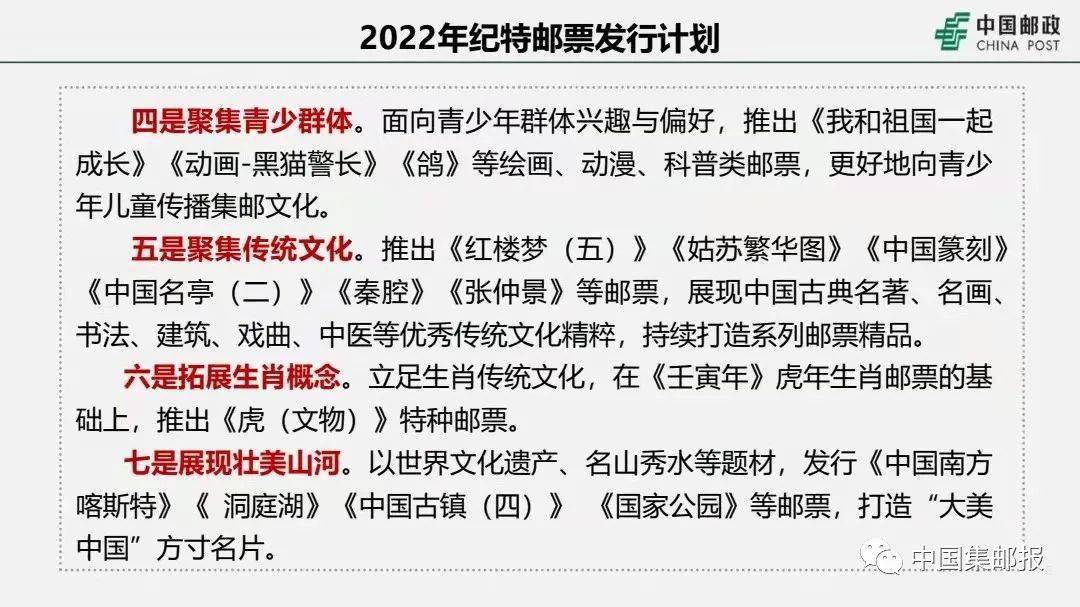 2022年纪特邮票发行计划

中国邮政
CHINA POST

四是聚集青少群体。面向青少年群体兴趣与偏好，推出《我和祖国一起成长》《动画-黑猫警长》《鸽》等绘画、动漫、科普类邮票，更好地向青少年儿童传播集邮文化。

五是聚集传统文化。推出《红楼梦（五）》《姑苏繁华图》《中国篆刻》《中国名亭（二）》《秦腔》《张仲景》等邮票，展现中国古典名著、名画、书法、建筑、戏曲、中医等优秀传统文化精粹，持续打造系列邮票精品。

六是拓展生肖概念。立足生肖传统文化，在《壬寅年》虎年生肖邮票的基础上，推出《虎（文物）》特种邮票。

七是展现壮美山河。以世界文化遗产、名山秀水等题材，发行《中国南方喀斯特》《 洞庭湖》《中国古镇（四）》 《国家公园》等邮票，打造“大美中国”方寸名片。

中国集邮报